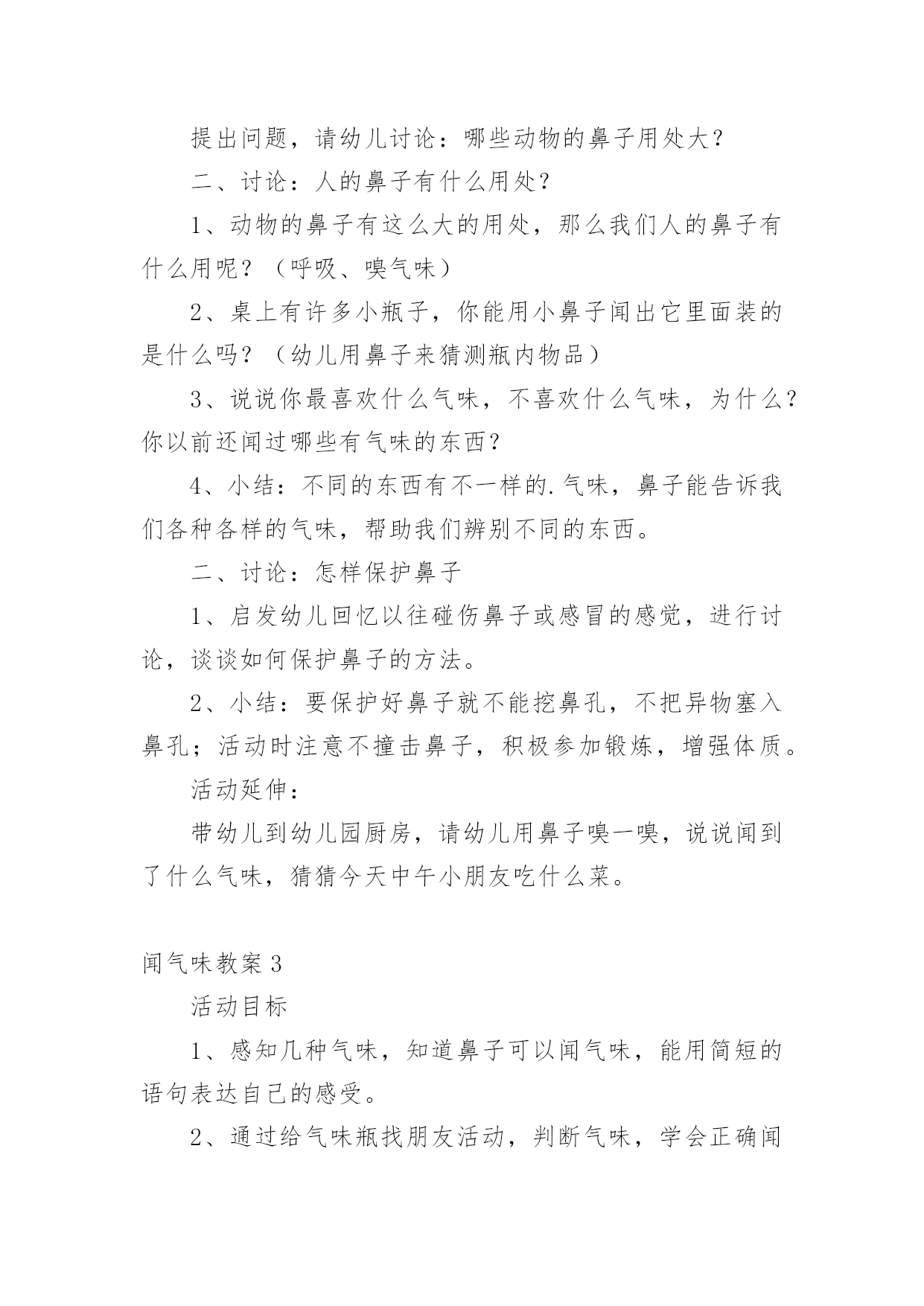 提出问题，请幼儿讨论：哪些动物的鼻子用处大？

二、讨论：人的鼻子有什么用处？

1、动物的鼻子有这么大的用处，那么我们人的鼻子有什么用呢？（呼吸、嗅气味）

2、桌上有许多小瓶子，你能用小鼻子闻出它里面装的是什么吗？（幼儿用鼻子来猜测瓶内物品）

3、说说你最喜欢什么气味，不喜欢什么气味，为什么？你以前还闻过哪些有气味的东西？

4、小结：不同的东西有不一样的.气味，鼻子能告诉我们各种各样的气味，帮助我们辨别不同的东西。

二、讨论：怎样保护鼻子

1、启发幼儿回忆以往碰伤鼻子或感冒的感觉，进行讨论，谈谈如何保护鼻子的方法。

2、小结：要保护好鼻子就不能挖鼻孔，不把异物塞入鼻孔；活动时注意不撞击鼻子，积极参加锻炼，增强体质。

活动延伸：

带幼儿到幼儿园厨房，请幼儿用鼻子嗅一嗅，说说闻到了什么气味，猜猜今天中午小朋友吃什么菜。

闻气味教案 3

活动目标

1、感知几种气味，知道鼻子可以闻气味，能用简短的语句表达自己的感受。

2、通过给气味瓶找朋友活动，判断气味，学会正确闻